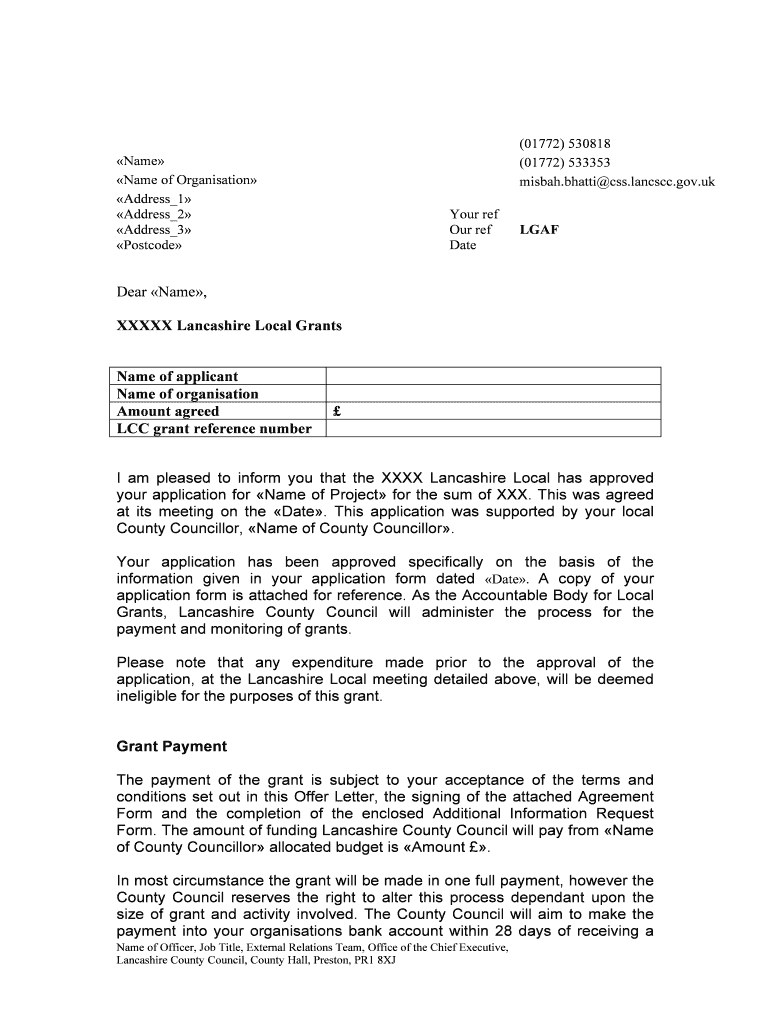 (01772) 530818
(01772) 533353
misbah.bhatti@css.lancscc.gov.uk

«Name»
«Name of Organisation»
«Address_1»
«Address_2»
«Address_3»
«Postcode»

Your ref
Our ref LGAF
Date

Dear «Name»,

XXXXX Lancashire Local Grants

| Name of applicant | |
|---|---|
| Name of organisation | |
| Amount agreed | £ |
| LCC grant reference number | |

I am pleased to inform you that the XXXX Lancashire Local has approved your application for «Name of Project» for the sum of XXX. This was agreed at its meeting on the «Date». This application was supported by your local County Councillor, «Name of County Councillor».

Your application has been approved specifically on the basis of the information given in your application form dated «Date». A copy of your application form is attached for reference. As the Accountable Body for Local Grants, Lancashire County Council will administer the process for the payment and monitoring of grants.

Please note that any expenditure made prior to the approval of the application, at the Lancashire Local meeting detailed above, will be deemed ineligible for the purposes of this grant.

Grant Payment

The payment of the grant is subject to your acceptance of the terms and conditions set out in this Offer Letter, the signing of the attached Agreement Form and the completion of the enclosed Additional Information Request Form. The amount of funding Lancashire County Council will pay from «Name of County Councillor» allocated budget is «Amount £».

In most circumstance the grant will be made in one full payment, however the County Council reserves the right to alter this process dependant upon the size of grant and activity involved. The County Council will aim to make the payment into your organisations bank account within 28 days of receiving a

Name of Officer, Job Title, External Relations Team, Office of the Chief Executive,
Lancashire County Council, County Hall, Preston, PR1 8XJ